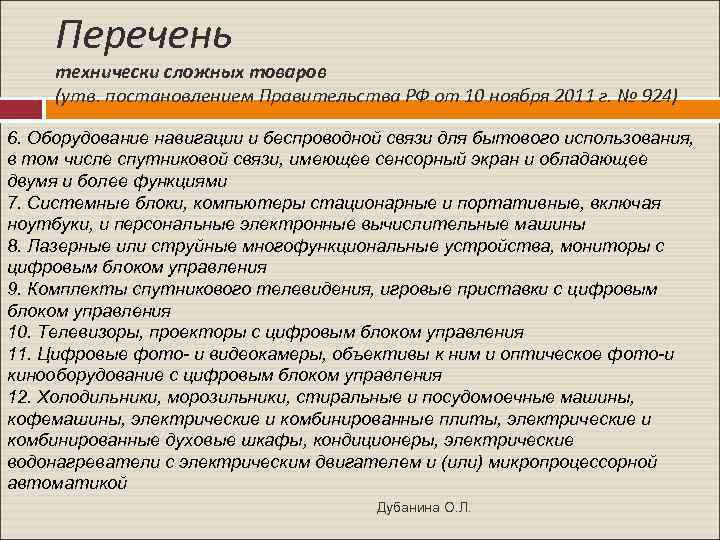 Перечень

технически сложных товаров
(утв. постановлением Правительства РФ от 10 ноября 2011 г. № 924)

6. Оборудование навигации и беспроводной связи для бытового использования, в том числе спутниковой связи, имеющее сенсорный экран и обладающее двумя и более функциями
7. Системные блоки, компьютеры стационарные и портативные, включая ноутбуки, и персональные электронные вычислительные машины
8. Лазерные или струйные многофункциональные устройства, мониторы с цифровым блоком управления
9. Комплекты спутникового телевидения, игровые приставки с цифровым блоком управления
10. Телевизоры, проекторы с цифровым блоком управления
11. Цифровые фото- и видеокамеры, объективы к ним и оптическое фото-и кинооборудование с цифровым блоком управления
12. Холодильники, морозильники, стиральные и посудомоечные машины, кофемашины, электрические и комбинированные плиты, электрические и комбинированные духовые шкафы, кондиционеры, электрические водонагреватели с электрическим двигателем и (или) микропроцессорной автоматикой

Дубанина О.Л.